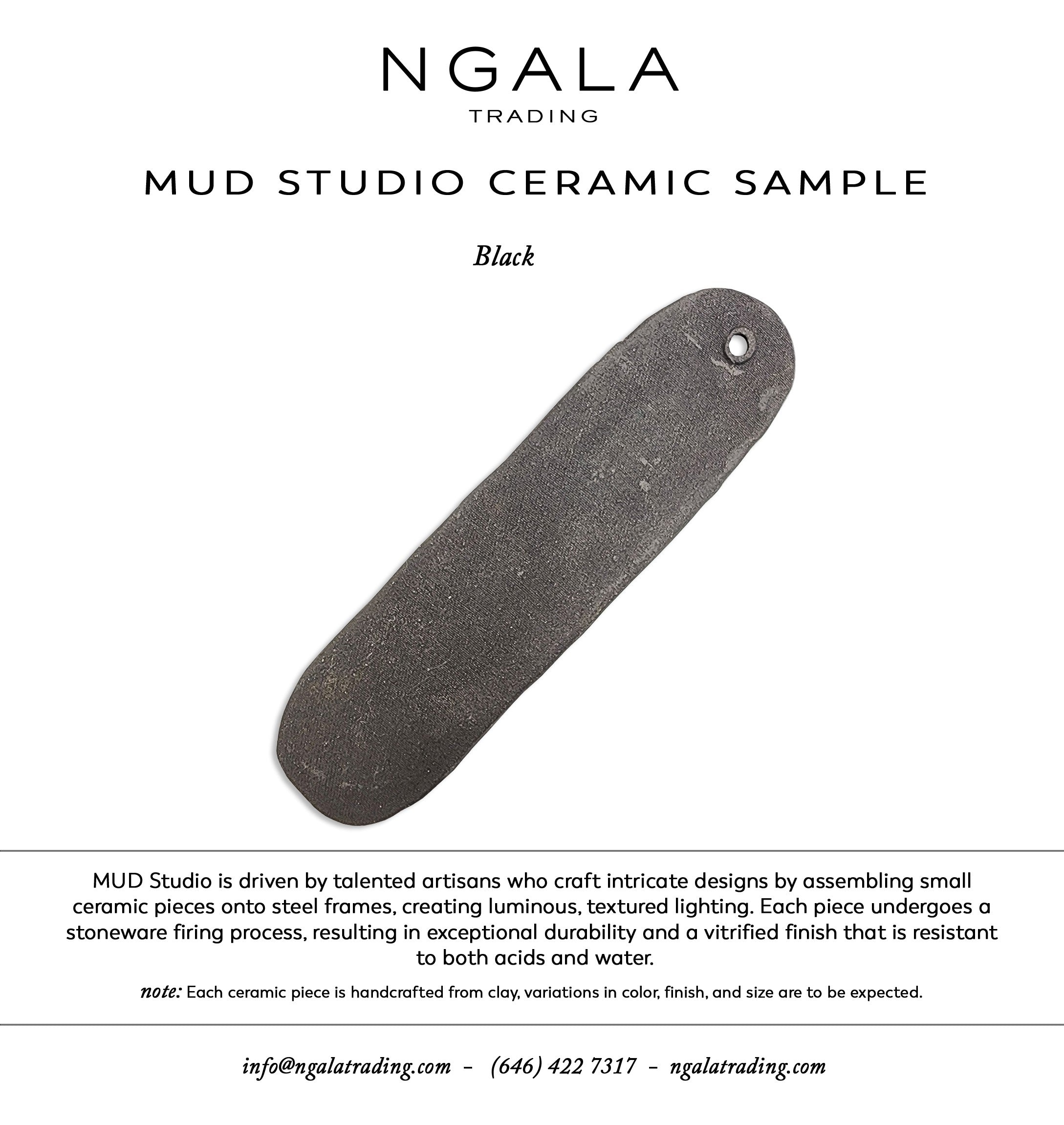 NGALA
TRADING

MUD STUDIO CERAMIC SAMPLE

Black

MUD Studio is driven by talented artisans who craft intricate designs by assembling small ceramic pieces onto steel frames, creating luminous, textured lighting. Each piece undergoes a stoneware firing process, resulting in exceptional durability and a vitrified finish that is resistant to both acids and water.

note: Each ceramic piece is handcrafted from clay, variations in color, finish, and size are to be expected.

info@ngalatrading.com - (646) 422 7317 - ngalatrading.com